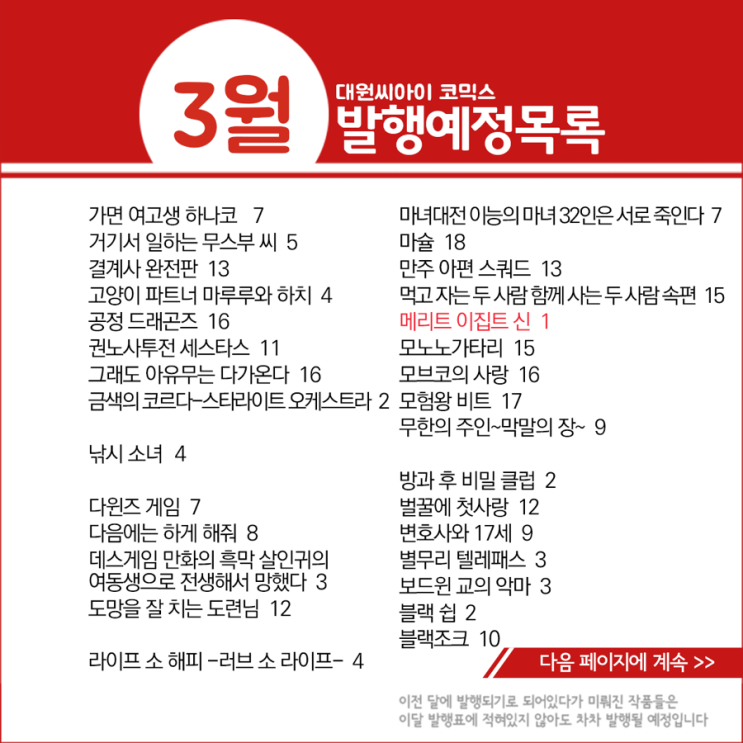 3월

대원씨아이 코믹스
발행예정목록

가면 여고생 하나코 7
거기서 일하는 무스부 씨 5
결계사 완전판 13
고양이 파트너 마루루와 하치 4
공정 드래곤즈 16
권노사투전 세스타스 11
그래도 아유무는 다가온다 16
금색의 코르다-스타라이트 오케스트라 2

낚시 소녀 4

다윈즈 게임 7
다음에는 하게 해줘 8
데스게임 만화의 흑막 살인귀의 여동생으로 전생해서 망했다 3
도망을 잘 치는 도련님 12

라이프 소 해피 -러브 소 라이프- 4

마녀대전 이능의 마녀 32인은 서로 죽인다 7
마슐 18
만주 아편 스쿼드 13
먹고 자는 두 사람 함께 사는 두 사람 속편 15
메리트 이집트 신 1
모노노가타리 15
모브코의 사랑 16
모험왕 비트 17
무한의 주인~막말의 장~ 9

방과 후 비밀 클럽 2
벌꿀에 첫사랑 12
변호사와 17세 9
별무리 텔레패스 3
보드윈 교의 악마 3
블랙 쉽 2
블랙조크 10

다음 페이지에 계속 >>

이전 달에 발행되기로 되어있다가 미뤄진 작품들은
이달 발행표에 적혀있지 않아도 차차 발행될 예정입니다